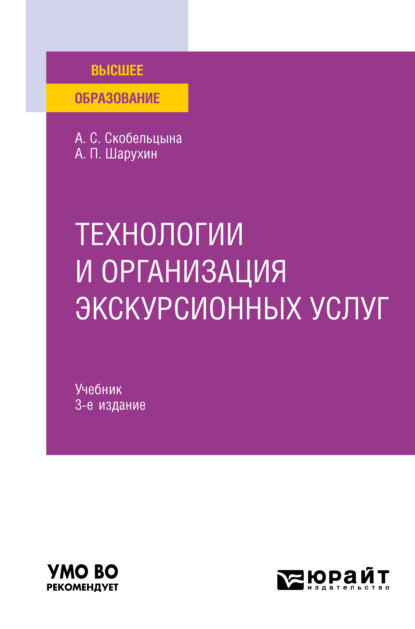 ВЫСШЕЕ
ОБРАЗОВАНИЕ

А. С. Скобельцына
А. П. Шарухин

ТЕХНОЛОГИИ И ОРГАНИЗАЦИЯ ЭКСКУРСИОННЫХ УСЛУГ

Учебник
3-е издание

УМО ВО
РЕКОМЕНДУЕТ

ЮРАЙТ
издательство